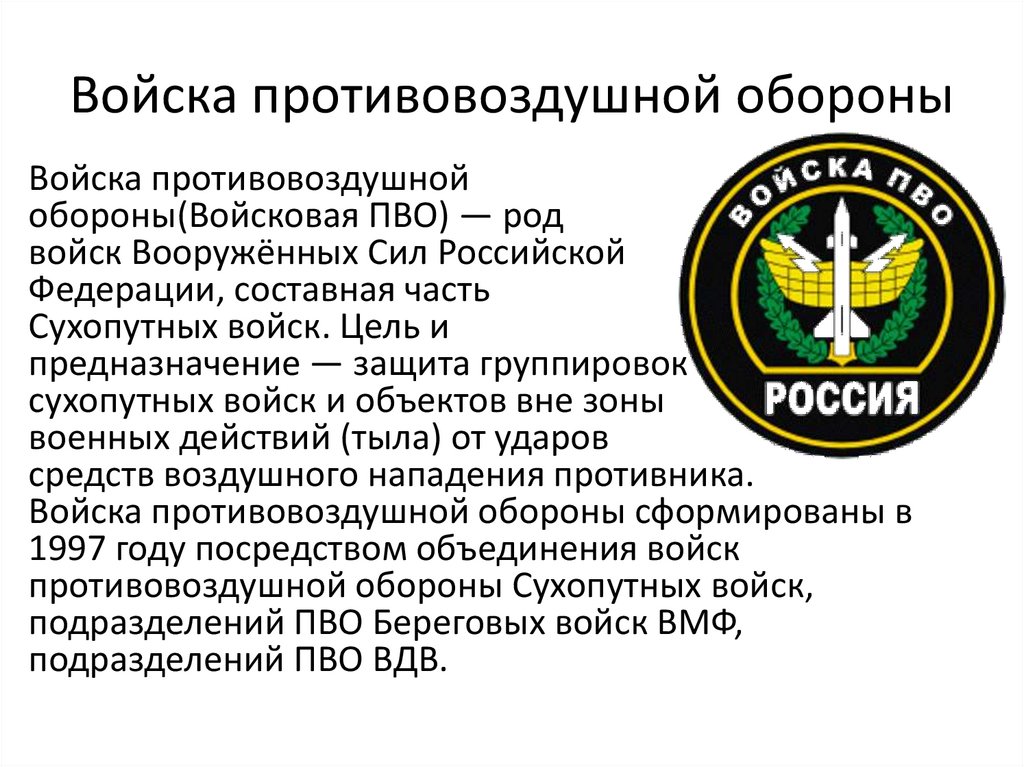 Войска противовоздушной обороны

Войска противовоздушной обороны(Войсковая ПВО) — род войск Вооружённых Сил Российской Федерации, составная часть Сухопутных войск. Цель и предназначение — защита группировок сухопутных войск и объектов вне зоны военных действий (тыла) от ударов средств воздушного нападения противника. Войска противовоздушной обороны сформированы в 1997 году посредством объединения войск противовоздушной обороны Сухопутных войск, подразделений ПВО Береговых войск ВМФ, подразделений ПВО ВДВ.

ВОЙСКА ПВО
РОССИЯ